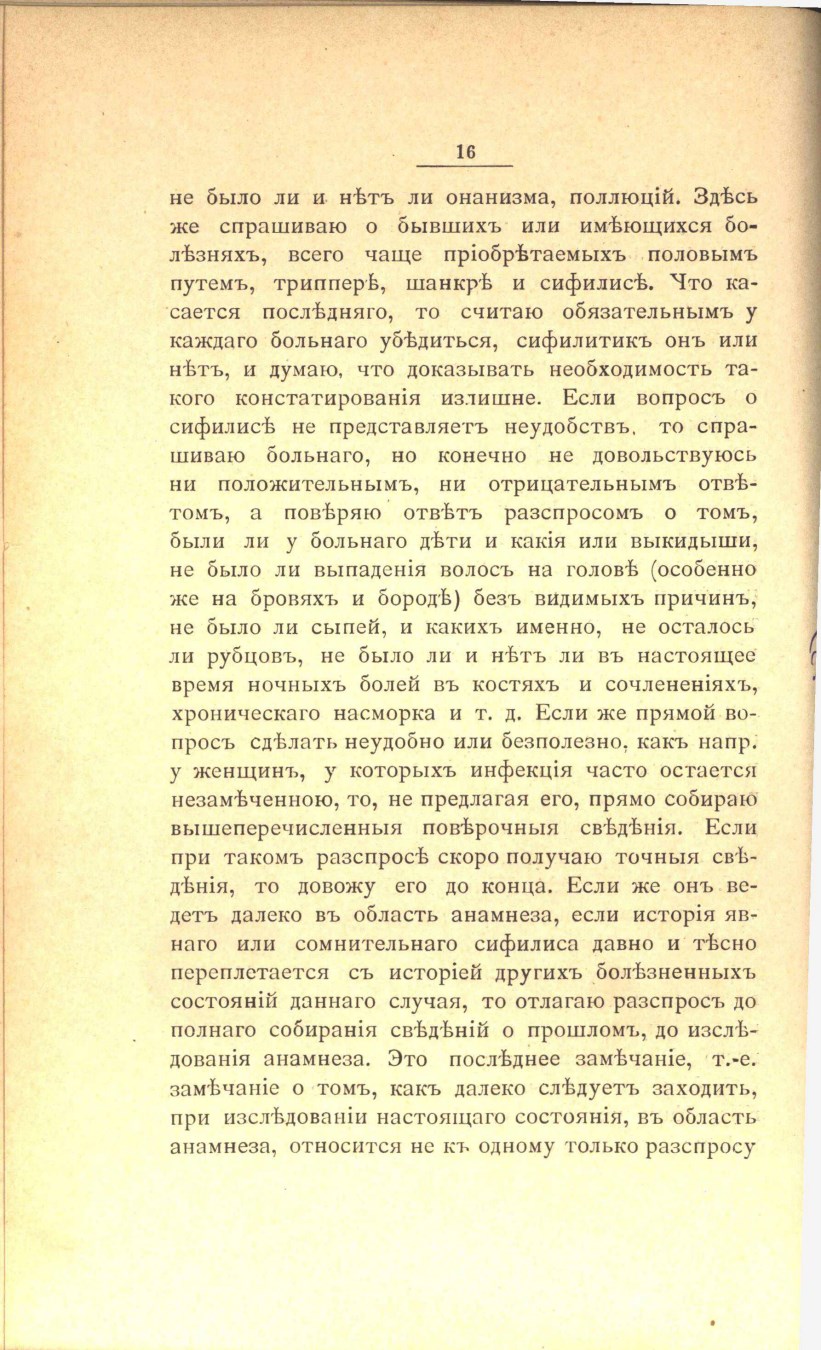 16

не было ли и нѣтъ ли онанизма, поллюцій. Здѣсь же спрашиваю о бывшихъ или имѣющихся болѣзняхъ, всего чаще пріобрѣтаемыхъ половымъ путемъ, трипперѣ, шанкрѣ и сифилисѣ. Что касается послѣдняго, то считаю обязательнымъ у каждаго больнаго убѣдиться, сифилитикъ онъ или нѣтъ, и думаю, что доказывать необходимость такого констатированія излишне. Если вопросъ о сифилисѣ не представляетъ неудобствъ, то спрашиваю больнаго, но конечно не довольствуюсь ни положительнымъ, ни отрицательнымъ отвѣтомъ, а повѣряю отвѣтъ разспросомъ о томъ, были ли у больнаго дѣти и какія или выкидыши, не было ли выпаденія волосъ на головѣ (особенно же на бровяхъ и бородѣ) безъ видимыхъ причинъ, не было ли сыпей, и какихъ именно, не осталось ли рубцовъ, не было ли и нѣтъ ли въ настоящее время ночныхъ болей въ костяхъ и сочлененіяхъ, хроническаго насморка и т. д. Если же прямой вопросъ сдѣлать неудобно или безполезно, какъ напр. у женщинъ, у которыхъ инфекція часто остается незамѣченною, то, не предлагая его, прямо собираю вышеперечисленныя повѣрочныя свѣдѣнія. Если при такомъ разспросѣ скоро получаю точныя свѣдѣнія, то довожу его до конца. Если же онъ ведетъ далеко въ область анамнеза, если исторія явнаго или сомнительнаго сифилиса давно и тѣсно переплетается съ исторіей другихъ болѣзненныхъ состояній даннаго случая, то отлагаю разспросъ до полнаго собиранія свѣдѣній о прошломъ, до изслѣдованія анамнеза. Это послѣднее замѣчаніе, т.-е. замѣчаніе о томъ, какъ далеко слѣдуетъ заходить, при изслѣдованіи настоящаго состоянія, въ область анамнеза, относится не къ одному только разспросу